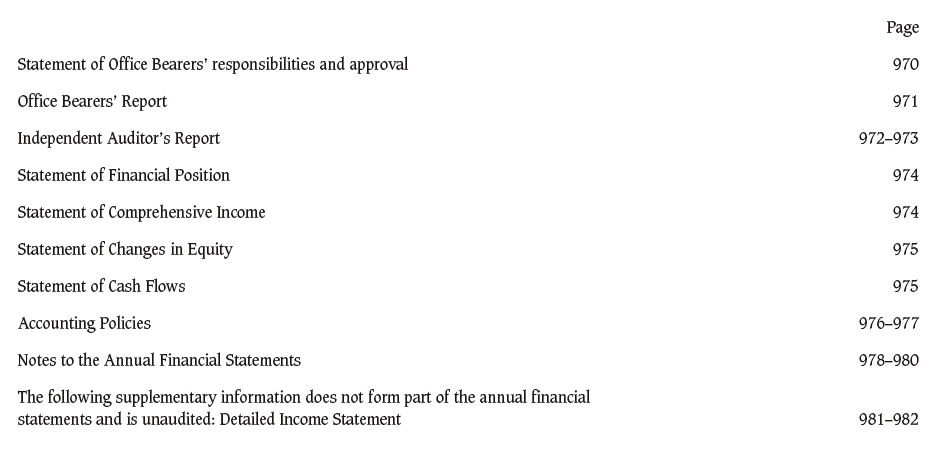 | | Page |
|---|---|
| Statement of Office Bearers' responsibilities and approval | 970 |
| Office Bearers' Report | 971 |
| Independent Auditor's Report | 972–973 |
| Statement of Financial Position | 974 |
| Statement of Comprehensive Income | 974 |
| Statement of Changes in Equity | 975 |
| Statement of Cash Flows | 975 |
| Accounting Policies | 976–977 |
| Notes to the Annual Financial Statements | 978–980 |
| The following supplementary information does not form part of the annual financial statements and is unaudited: Detailed Income Statement | 981–982 |